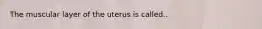 The muscular layer of the uterus is called..